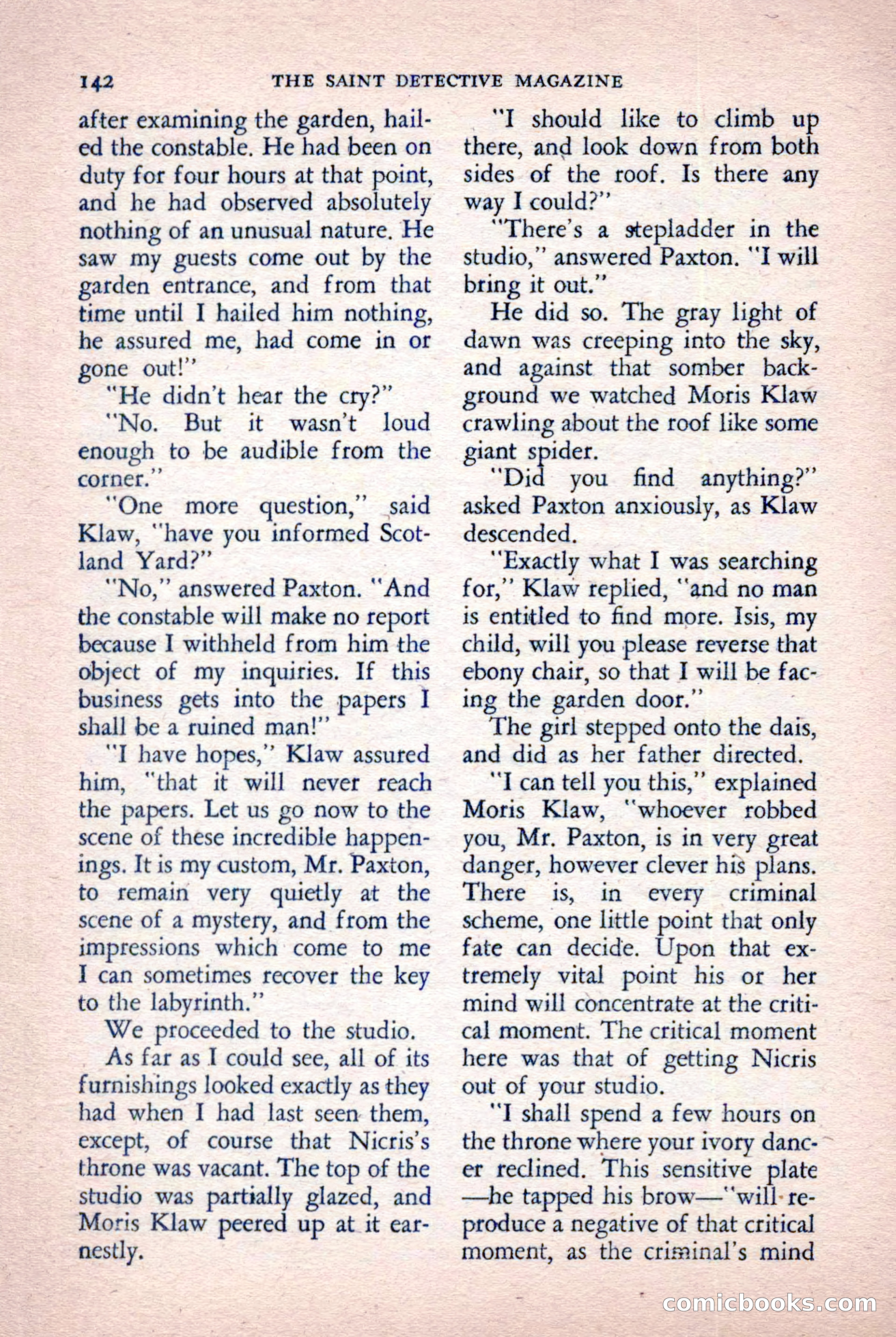 142 THE SAINT DETECTIVE MAGAZINE

after examining the garden, hailed the constable. He had been on duty for four hours at that point, and he had observed absolutely nothing of an unusual nature. He saw my guests come out by the garden entrance, and from that time until I hailed him nothing, he assured me, had come in or gone out!"

"He didn't hear the cry?"

"No. But it wasn't loud enough to be audible from the corner."

"One more question," said Klaw, "have you informed Scotland Yard?"

"No," answered Paxton. "And the constable will make no report because I withheld from him the object of my inquiries. If this business gets into the papers I shall be a ruined man!"

"I have hopes," Klaw assured him, "that it will never reach the papers. Let us go now to the scene of these incredible happenings. It is my custom, Mr. Paxton, to remain very quietly at the scene of a mystery, and from the impressions which come to me I can sometimes recover the key to the labyrinth."

We proceeded to the studio.

As far as I could see, all of its furnishings looked exactly as they had when I had last seen them, except, of course that Nicris's throne was vacant. The top of the studio was partially glazed, and Moris Klaw peered up at it earnestly.

"I should like to climb up there, and look down from both sides of the roof. Is there any way I could?"

"There's a stepladder in the studio," answered Paxton. "I will bring it out."

He did so. The gray light of dawn was creeping into the sky, and against that somber background we watched Moris Klaw crawling about the roof like some giant spider.

"Did you find anything?" asked Paxton anxiously, as Klaw descended.

"Exactly what I was searching for," Klaw replied, "and no man is entitled to find more. Isis, my child, will you please reverse that ebony chair, so that I will be facing the garden door."

The girl stepped onto the dais, and did as her father directed.

"I can tell you this," explained Moris Klaw, "whoever robbed you, Mr. Paxton, is in very great danger, however clever his plans. There is, in every criminal scheme, one little point that only fate can decide. Upon that extremely vital point his or her mind will concentrate at the critical moment. The critical moment here was that of getting Nicris out of your studio.

"I shall spend a few hours on the throne where your ivory dancer reclined. This sensitive plate —he tapped his brow—"will reproduce a negative of that critical moment, as the criminal's mind

comicbooks.com